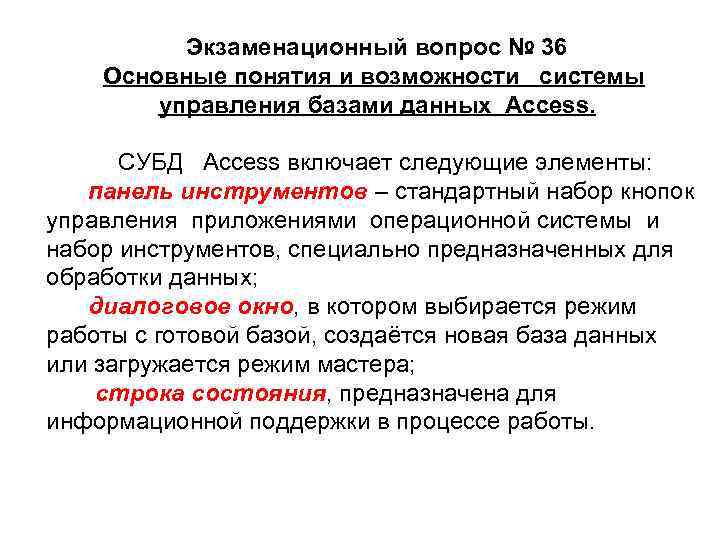 Экзаменационный вопрос № 36
Основные понятия и возможности системы управления базами данных Access.

СУБД Access включает следующие элементы:

панель инструментов – стандартный набор кнопок управления приложениями операционной системы и набор инструментов, специально предназначенных для обработки данных;

диалоговое окно, в котором выбирается режим работы с готовой базой, создаётся новая база данных или загружается режим мастера;

строка состояния, предназначена для информационной поддержки в процессе работы.